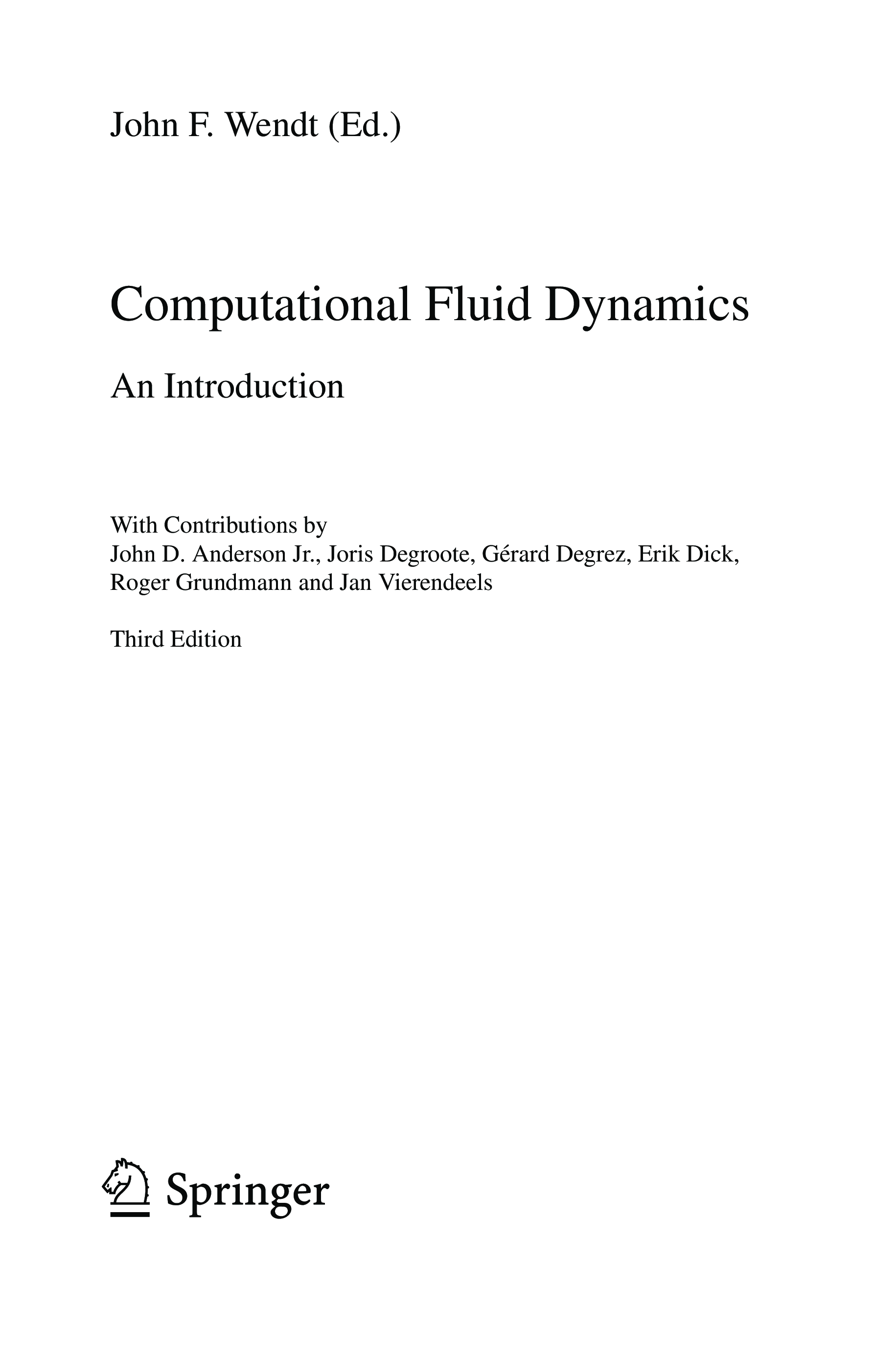 John F. Wendt (Ed.)

Computational Fluid Dynamics

An Introduction

With Contributions by
John D. Anderson Jr., Joris Degroote, Gérard Degrez, Erik Dick, Roger Grundmann and Jan Vierendeels

Third Edition

Springer